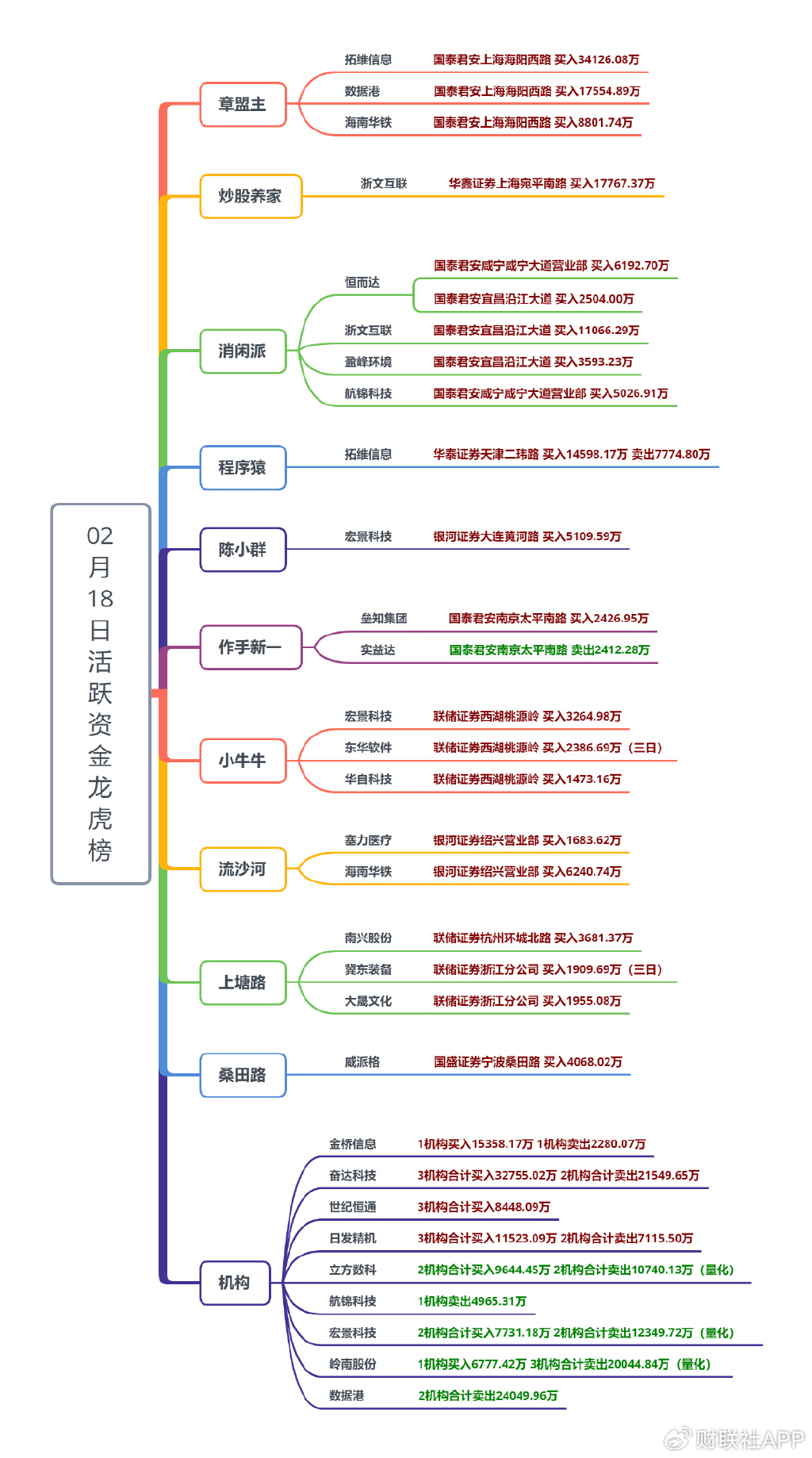 02月18日活跃资金龙虎榜

章盟主
拓维信息 国泰君安上海海阳西路 买入34126.08万
数据港 国泰君安上海海阳西路 买入17554.89万
海南华铁 国泰君安上海海阳西路 买入8801.74万

炒股养家
浙文互联 华鑫证券上海宛平南路 买入17767.37万

消闲派
恒而达 国泰君安咸宁咸宁大道营业部 买入6192.70万
国泰君安宜昌沿江大道 买入2504.00万
浙文互联 国泰君安宜昌沿江大道 买入11066.29万
盈峰环境 国泰君安宜昌沿江大道 买入3593.23万
航锦科技 国泰君安咸宁咸宁大道营业部 买入5026.91万

程序猿
拓维信息 华泰证券天津二纬路 买入14598.17万 卖出7774.80万

陈小群
宏景科技 银河证券大连黄河路 买入5109.59万

作手新一
垒知集团 国泰君安南京太平南路 买入2426.95万
实益达 国泰君安南京太平南路 卖出2412.28万

小牛牛
宏景科技 联储证券西湖桃源岭 买入3264.98万
东华软件 联储证券西湖桃源岭 买入2386.69万（三日）
华自科技 联储证券西湖桃源岭 买入1473.16万

流沙河
塞力医疗 银河证券绍兴营业部 买入1683.62万
海南华铁 银河证券绍兴营业部 买入6240.74万

上塘路
南兴股份 联储证券杭州环城北路 买入3681.37万
冀东装备 联储证券浙江分公司 买入1909.69万（三日）
大晟文化 联储证券浙江分公司 买入1955.08万

桑田路
威派格 国盛证券宁波桑田路 买入4068.02万

机构
金桥信息 1机构买入15358.17万 1机构卖出2280.07万
奋达科技 3机构合计买入32755.02万 2机构合计卖出21549.65万
世纪恒通 3机构合计买入8448.09万
日发精机 3机构合计买入11523.09万 2机构合计卖出7115.50万
立方数科 2机构合计买入9644.45万 2机构合计卖出10740.13万（量化）
航锦科技 1机构卖出4965.31万
宏景科技 2机构合计买入7731.18万 2机构合计卖出12349.72万（量化）
岭南股份 1机构买入6777.42万 3机构合计卖出20044.84万（量化）
数据港 2机构合计卖出24049.96万

财联社APP